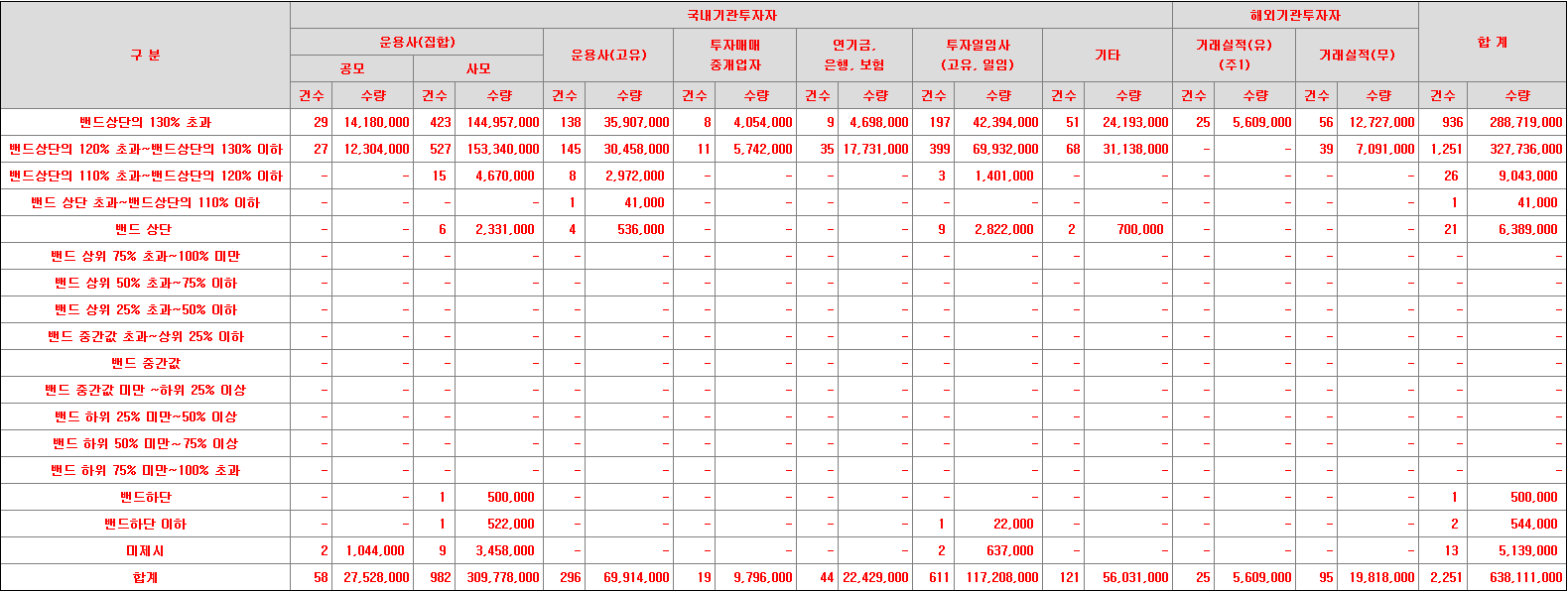 | 구 분 | 국내기관투자자 | | | | | | | | | | | | | | 해외기관투자자 | | | | 합 계 | |
|---|---|---|---|---|---|---|---|---|---|---|---|---|---|---|---|---|---|---|---|---|
| | 운용사(집합) | | | | 운용사(고유) | | 투자매매 중개업자 | | 연기금, 은행, 보험 | | 투자일임사 (고유, 일임) | | 기타 | | 거래실적(유) (주1) | | 거래실적(무) | | | |
| | 공모 | | 사모 | | | | | | | | | | | | | | | | | |
| | 건수 | 수량 | 건수 | 수량 | 건수 | 수량 | 건수 | 수량 | 건수 | 수량 | 건수 | 수량 | 건수 | 수량 | 건수 | 수량 | 건수 | 수량 | 건수 | 수량 |
| 밴드상단의 130% 초과 | 29 | 14,180,000 | 423 | 144,957,000 | 138 | 35,907,000 | 8 | 4,054,000 | 9 | 4,698,000 | 197 | 42,394,000 | 51 | 24,193,000 | 25 | 5,609,000 | 56 | 12,727,000 | 936 | 288,719,000 |
| 밴드상단의 120% 초과~밴드상단의 130% 이하 | 27 | 12,304,000 | 527 | 153,340,000 | 145 | 30,458,000 | 11 | 5,742,000 | 35 | 17,731,000 | 399 | 69,932,000 | 68 | 31,138,000 | - | - | 39 | 7,091,000 | 1,251 | 327,736,000 |
| 밴드상단의 110% 초과~밴드상단의 120% 이하 | - | - | 15 | 4,670,000 | 8 | 2,972,000 | - | - | - | - | 3 | 1,401,000 | - | - | - | - | - | - | 26 | 9,043,000 |
| 밴드 상단 초과~밴드상단의 110% 이하 | - | - | - | - | 1 | 41,000 | - | - | - | - | - | - | - | - | - | - | - | - | 1 | 41,000 |
| 밴드 상단 | - | - | 6 | 2,331,000 | 4 | 536,000 | - | - | - | - | 9 | 2,822,000 | 2 | 700,000 | - | - | - | - | 21 | 6,389,000 |
| 밴드 상위 75% 초과~100% 미만 | - | - | - | - | - | - | - | - | - | - | - | - | - | - | - | - | - | - | - | - |
| 밴드 상위 50% 초과~75% 이하 | - | - | - | - | - | - | - | - | - | - | - | - | - | - | - | - | - | - | - | - |
| 밴드 상위 25% 초과~50% 이하 | - | - | - | - | - | - | - | - | - | - | - | - | - | - | - | - | - | - | - | - |
| 밴드 중간값 초과~상위 25% 이하 | - | - | - | - | - | - | - | - | - | - | - | - | - | - | - | - | - | - | - | - |
| 밴드 중간값 | - | - | - | - | - | - | - | - | - | - | - | - | - | - | - | - | - | - | - | - |
| 밴드 중간값 미만 ~하위 25% 이상 | - | - | - | - | - | - | - | - | - | - | - | - | - | - | - | - | - | - | - | - |
| 밴드 하위 25% 미만~50% 이상 | - | - | - | - | - | - | - | - | - | - | - | - | - | - | - | - | - | - | - | - |
| 밴드 하위 50% 미만~75% 이상 | - | - | - | - | - | - | - | - | - | - | - | - | - | - | - | - | - | - | - | - |
| 밴드 하위 75% 미만~100% 초과 | - | - | - | - | - | - | - | - | - | - | - | - | - | - | - | - | - | - | - | - |
| 밴드하단 | - | - | 1 | 500,000 | - | - | - | - | - | - | - | - | - | - | - | - | - | - | 1 | 500,000 |
| 밴드하단 이하 | - | - | 1 | 522,000 | - | - | - | - | - | - | 1 | 22,000 | - | - | - | - | - | - | 2 | 544,000 |
| 미제시 | 2 | 1,044,000 | 9 | 3,458,000 | - | - | - | - | - | - | 2 | 637,000 | - | - | - | - | - | - | 13 | 5,139,000 |
| 합계 | 58 | 27,528,000 | 982 | 309,778,000 | 296 | 69,914,000 | 19 | 9,796,000 | 44 | 22,429,000 | 611 | 117,208,000 | 121 | 56,031,000 | 25 | 5,609,000 | 95 | 19,818,000 | 2,251 | 638,111,000 |